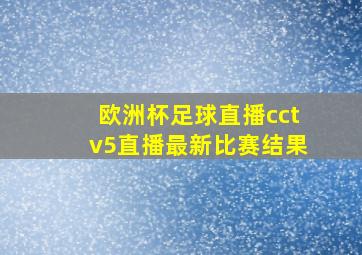 欧洲杯足球直播cctv5直播最新比赛结果